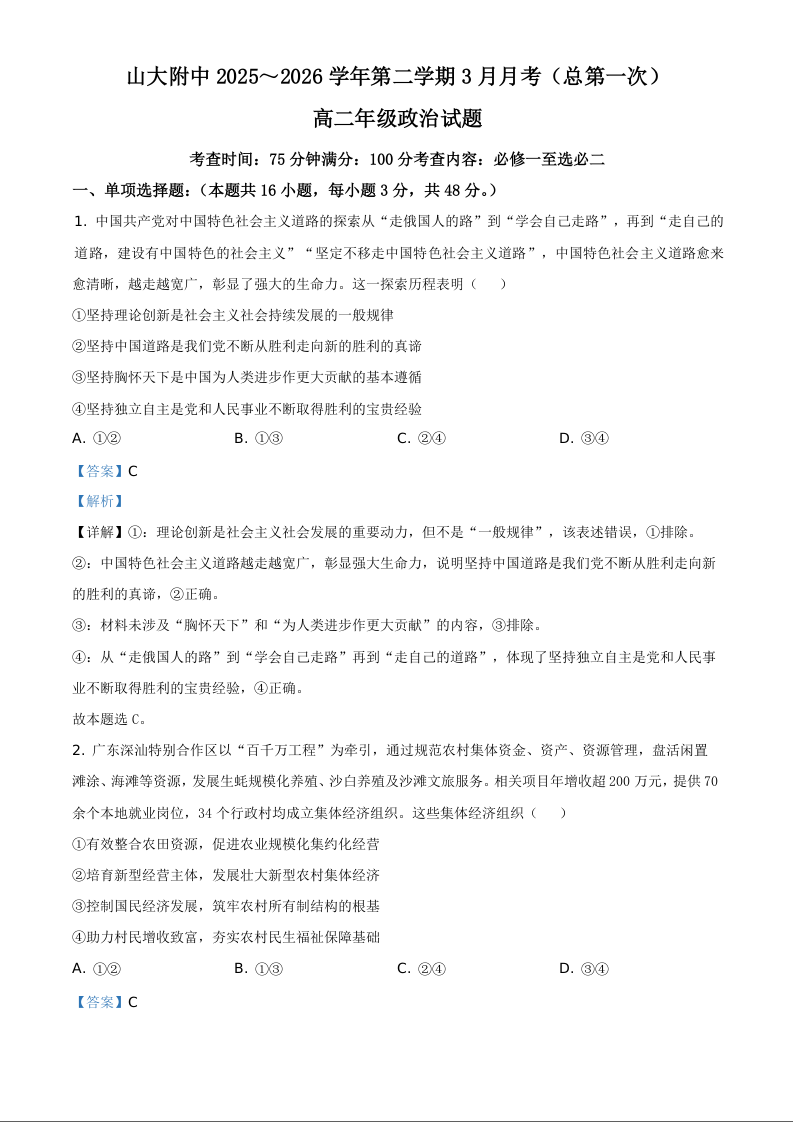 山大附中 2025～2026 学年第二学期 3 月月考（总第一次）

高二年级政治试题

考查时间：75 分钟满分：100 分考查内容：必修一至选必二

一、单项选择题：（本题共 16 小题，每小题 3 分，共 48 分。）

1. 中国共产党对中国特色社会主义道路的探索从“走俄国人的路”到“学会自己走路”，再到“走自己的道路，建设有中国特色的社会主义”“坚定不移走中国特色社会主义道路”，中国特色社会主义道路愈来愈清晰，越走越宽广，彰显了强大的生命力。这一探索历程表明（　　）

①坚持理论创新是社会主义社会持续发展的一般规律

②坚持中国道路是我们党不断从胜利走向新的胜利的真谛

③坚持胸怀天下是中国为人类进步作更大贡献的基本遵循

④坚持独立自主是党和人民事业不断取得胜利的宝贵经验

A. ①②　　B. ①③　　C. ②④　　D. ③④

【答案】C

【解析】

【详解】①：理论创新是社会主义社会发展的重要动力，但不是“一般规律”，该表述错误，①排除。

②：中国特色社会主义道路越走越宽广，彰显强大生命力，说明坚持中国道路是我们党不断从胜利走向新的胜利的真谛，②正确。

③：材料未涉及“胸怀天下”和“为人类进步作更大贡献”的内容，③排除。

④：从“走俄国人的路”到“学会自己走路”再到“走自己的道路”，体现了坚持独立自主是党和人民事业不断取得胜利的宝贵经验，④正确。

故本题选 C。

2. 广东深汕特别合作区以“百千万工程”为牵引，通过规范农村集体资金、资产、资源管理，盘活闲置滩涂、海滩等资源，发展生蚝规模化养殖、沙白养殖及沙滩文旅服务。相关项目年增收超 200 万元，提供 70 余个本地就业岗位，34 个行政村均成立集体经济组织。这些集体经济组织（　　）

①有效整合农田资源，促进农业规模化集约化经营

②培育新型经营主体，发展壮大新型农村集体经济

③控制国民经济发展，筑牢农村所有制结构的根基

④助力村民增收致富，夯实农村民生福祉保障基础

A. ①②　　B. ①③　　C. ②④　　D. ③④

【答案】C